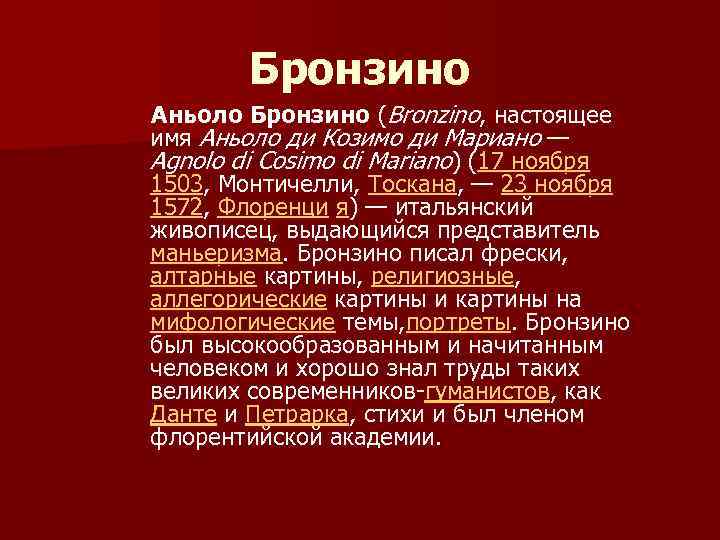 Бронзино

Аньоло Бронзино (Bronzino, настоящее имя Аньоло ди Козимо ди Мариано — Agnolo di Cosimo di Mariano) (17 ноября 1503, Монтичелли, Тоскана, — 23 ноября 1572, Флоренци я) — итальянский живописец, выдающийся представитель маньеризма. Бронзино писал фрески, алтарные картины, религиозные, аллегорические картины и картины на мифологические темы,портреты. Бронзино был высокообразованным и начитанным человеком и хорошо знал труды таких великих современников-гуманистов, как Данте и Петрарка, стихи и был членом флорентийской академии.